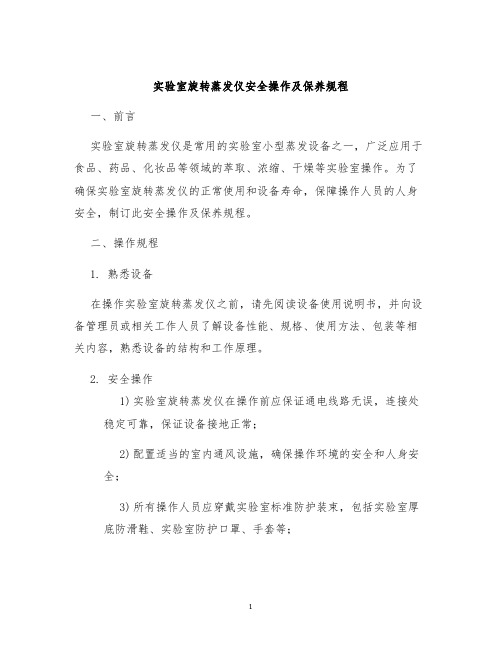 实验室旋转蒸发仪安全操作及保养规程

一、前言

实验室旋转蒸发仪是常用的实验室小型蒸发设备之一，广泛应用于食品、药品、化妆品等领域的萃取、浓缩、干燥等实验室操作。为了确保实验室旋转蒸发仪的正常使用和设备寿命，保障操作人员的人身安全，制订此安全操作及保养规程。

二、操作规程

1. 熟悉设备

在操作实验室旋转蒸发仪之前，请先阅读设备使用说明书，并向设备管理员或相关工作人员了解设备性能、规格、使用方法、包装等相关内容，熟悉设备的结构和工作原理。

2. 安全操作

1) 实验室旋转蒸发仪在操作前应保证通电线路无误，连接处稳定可靠，保证设备接地正常；

2) 配置适当的室内通风设施，确保操作环境的安全和人身安全；

3) 所有操作人员应穿戴实验室标准防护装束，包括实验室厚底防滑鞋、实验室防护口罩、手套等；

1